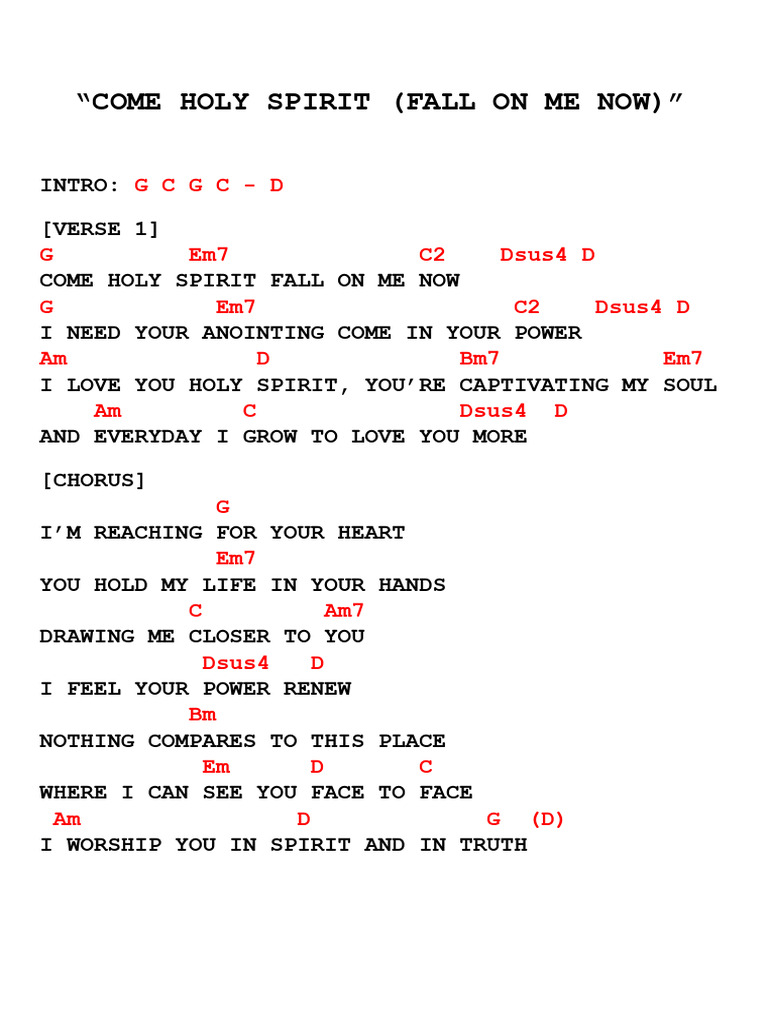 "COME HOLY SPIRIT (FALL ON ME NOW)"

INTRO: G C G C - D

[VERSE 1]
G Em7 C2 Dsus4 D
COME HOLY SPIRIT FALL ON ME NOW
G Em7 C2 Dsus4 D
I NEED YOUR ANOINTING COME IN YOUR POWER
Am D Bm7 Em7
I LOVE YOU HOLY SPIRIT, YOU'RE CAPTIVATING MY SOUL
Am C Dsus4 D
AND EVERYDAY I GROW TO LOVE YOU MORE

[CHORUS]
G
I'M REACHING FOR YOUR HEART
Em7
YOU HOLD MY LIFE IN YOUR HANDS
C Am7
DRAWING ME CLOSER TO YOU
Dsus4 D
I FEEL YOUR POWER RENEW
Bm
NOTHING COMPARES TO THIS PLACE
Em D C
WHERE I CAN SEE YOU FACE TO FACE
Am D G (D)
I WORSHIP YOU IN SPIRIT AND IN TRUTH